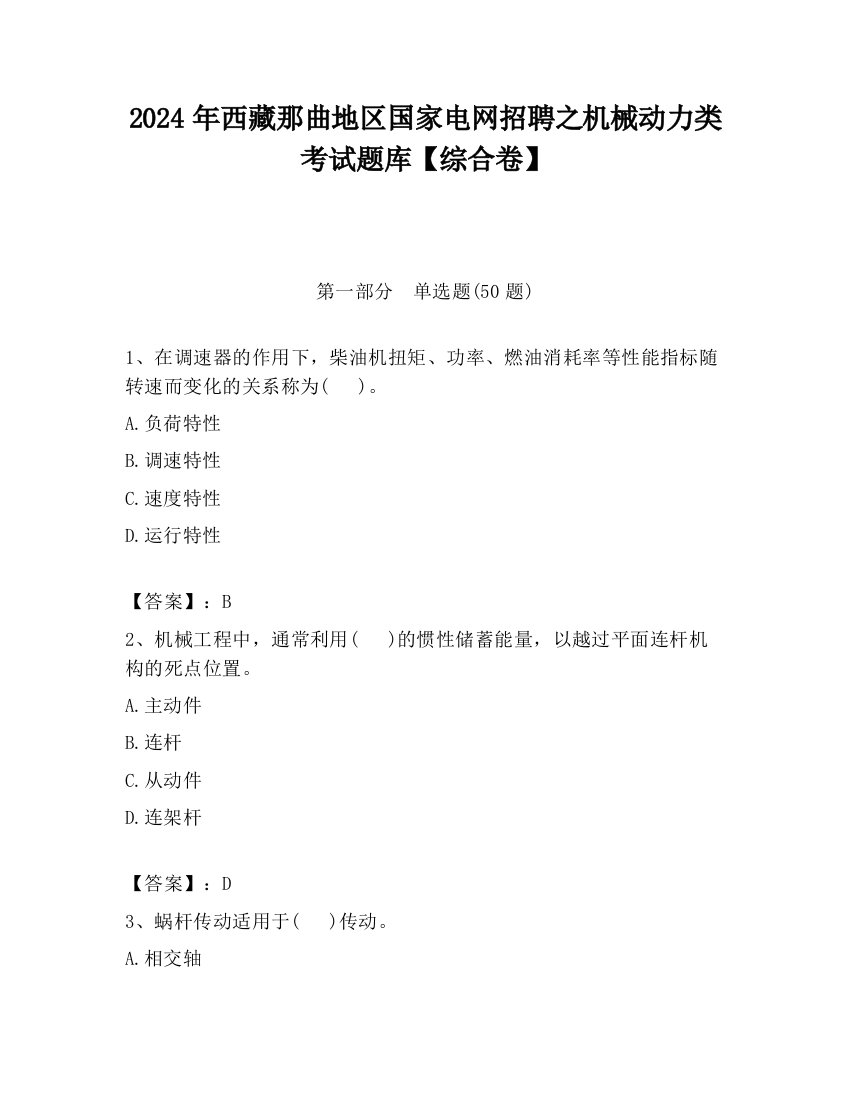 2024 年西藏那曲地区国家电网招聘之机械动力类考试题库【综合卷】

第一部分　单选题(50 题)

1、在调速器的作用下，柴油机扭矩、功率、燃油消耗率等性能指标随转速而变化的关系称为(　　)。

A. 负荷特性

B. 调速特性

C. 速度特性

D. 运行特性

【答案】：B

2、机械工程中，通常利用(　　)的惯性储蓄能量，以越过平面连杆机构的死点位置。

A. 主动件

B. 连杆

C. 从动件

D. 连架杆

【答案】：D

3、蜗杆传动适用于(　　)传动。

A. 相交轴